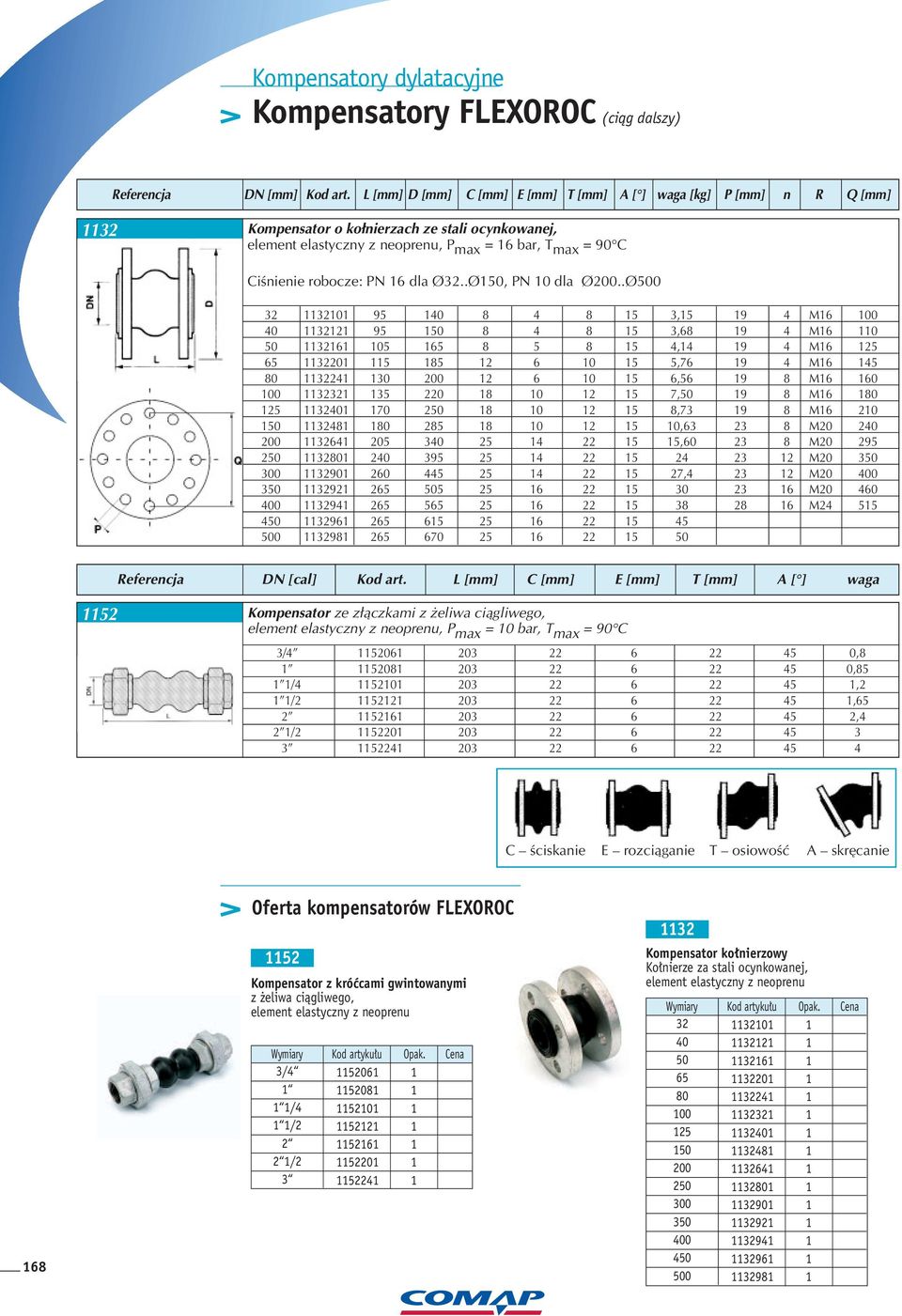 Kompensatory dylatacyjne

> Kompensatory FLEXOROC (ciąg dalszy)

| Referencja | DN [mm] | Kod art. | L [mm] | D [mm] | C [mm] | E [mm] | T [mm] | A [°] | waga [kg] | P [mm] | n | R | Q [mm] |
|---|---|---|---|---|---|---|---|---|---|---|---|---|---|

1132

Kompensator o kołnierzach ze stali ocynkowanej, element elastyczny z neoprenu, $P_{max}$ = 16 bar, $T_{max}$ = 90°C

Ciśnienie robocze: PN 16 dla Ø32..Ø150, PN 10 dla Ø200..Ø500

DN D L Q P

| 32 | 1132101 | 95 | 140 | 8 | 4 | 8 | 15 | 3,15 | 19 | 4 | M16 | 100 |
|---|---|---|---|---|---|---|---|---|---|---|---|---|
| 40 | 1132121 | 95 | 150 | 8 | 4 | 8 | 15 | 3,68 | 19 | 4 | M16 | 110 |
| 50 | 1132161 | 105 | 165 | 8 | 5 | 8 | 15 | 4,14 | 19 | 4 | M16 | 125 |
| 65 | 1132201 | 115 | 185 | 12 | 6 | 10 | 15 | 5,76 | 19 | 4 | M16 | 145 |
| 80 | 1132241 | 130 | 200 | 12 | 6 | 10 | 15 | 6,56 | 19 | 8 | M16 | 160 |
| 100 | 1132321 | 135 | 220 | 18 | 10 | 12 | 15 | 7,50 | 19 | 8 | M16 | 180 |
| 125 | 1132401 | 170 | 250 | 18 | 10 | 12 | 15 | 8,73 | 19 | 8 | M16 | 210 |
| 150 | 1132481 | 180 | 285 | 18 | 10 | 12 | 15 | 10,63 | 23 | 8 | M20 | 240 |
| 200 | 1132641 | 205 | 340 | 25 | 14 | 22 | 15 | 15,60 | 23 | 8 | M20 | 295 |
| 250 | 1132801 | 240 | 395 | 25 | 14 | 22 | 15 | 24 | 23 | 12 | M20 | 350 |
| 300 | 1132901 | 260 | 445 | 25 | 14 | 22 | 15 | 27,4 | 23 | 12 | M20 | 400 |
| 350 | 1132921 | 265 | 505 | 25 | 16 | 22 | 15 | 30 | 23 | 16 | M20 | 460 |
| 400 | 1132941 | 265 | 565 | 25 | 16 | 22 | 15 | 38 | 28 | 16 | M24 | 515 |
| 450 | 1132961 | 265 | 615 | 25 | 16 | 22 | 15 | 45 | | | | |
| 500 | 1132981 | 265 | 670 | 25 | 16 | 22 | 15 | 50 | | | | |

| Referencja | DN [cal] | Kod art. | L [mm] | C [mm] | E [mm] | T [mm] | A [°] | waga |
|---|---|---|---|---|---|---|---|---|

1152

Kompensator ze złączkami z żeliwa ciągliwego, element elastyczny z neoprenu, $P_{max}$ = 10 bar, $T_{max}$ = 90°C

DN L

| 3/4″ | 1152061 | 203 | 22 | 6 | 22 | 45 | 0,8 |
|---|---|---|---|---|---|---|---|
| 1″ | 1152081 | 203 | 22 | 6 | 22 | 45 | 0,85 |
| 1″1/4 | 1152101 | 203 | 22 | 6 | 22 | 45 | 1,2 |
| 1″1/2 | 1152121 | 203 | 22 | 6 | 22 | 45 | 1,65 |
| 2″ | 1152161 | 203 | 22 | 6 | 22 | 45 | 2,4 |
| 2″1/2 | 1152201 | 203 | 22 | 6 | 22 | 45 | 3 |
| 3″ | 1152241 | 203 | 22 | 6 | 22 | 45 | 4 |

C – ściskanie E – rozciąganie T – osiowość A – skręcanie

> Oferta kompensatorów FLEXOROC

1152

Kompensator z króćcami gwintowanymi
z żeliwa ciągliwego, element elastyczny z neoprenu

| Wymiary | Kod artykułu | Opak. | Cena |
|---|---|---|---|
| 3/4“ | 1152061 | 1 | |
| 1“ | 1152081 | 1 | |
| 1“1/4 | 1152101 | 1 | |
| 1“1/2 | 1152121 | 1 | |
| 2“ | 1152161 | 1 | |
| 2“1/2 | 1152201 | 1 | |
| 3“ | 1152241 | 1 | |

1132

Kompensator kołnierzowy
Kołnierze za stali ocynkowanej, element elastyczny z neoprenu

| Wymiary | Kod artykułu | Opak. | Cena |
|---|---|---|---|
| 32 | 1132101 | 1 | |
| 40 | 1132121 | 1 | |
| 50 | 1132161 | 1 | |
| 65 | 1132201 | 1 | |
| 80 | 1132241 | 1 | |
| 100 | 1132321 | 1 | |
| 125 | 1132401 | 1 | |
| 150 | 1132481 | 1 | |
| 200 | 1132641 | 1 | |
| 250 | 1132801 | 1 | |
| 300 | 1132901 | 1 | |
| 350 | 1132921 | 1 | |
| 400 | 1132941 | 1 | |
| 450 | 1132961 | 1 | |
| 500 | 1132981 | 1 | |

168

COMAP